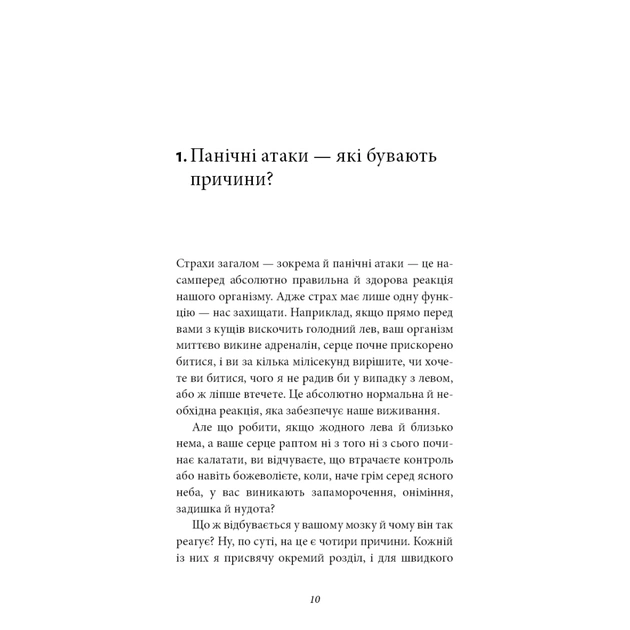 1. Панічні атаки — які бувають причини?

Страхи загалом — зокрема й панічні атаки — це насамперед абсолютно правильна й здорова реакція нашого організму. Адже страх має лише одну функцію — нас захищати. Наприклад, якщо прямо перед вами з кущів вискочить голодний лев, ваш організм миттєво викине адреналін, серце почне прискорено битися, і ви за кілька мілісекунд вирішите, чи хочете ви битися, чого я не радив би у випадку з левом, або ж ліпше втечете. Це абсолютно нормальна й необхідна реакція, яка забезпечує наше виживання.

Але що робити, якщо жодного лева й близько нема, а ваше серце раптом ні з того ні з сього починає калатати, ви відчуваєте, що втрачаєте контроль або навіть божеволієте, коли, наче грім серед ясного неба, у вас виникають запаморочення, оніміння, задишка й нудота?

Що ж відбувається у вашому мозку й чому він так реагує? Ну, по суті, на це є чотири причини. Кожній із них я присвячу окремий розділ, і для швидкого

10